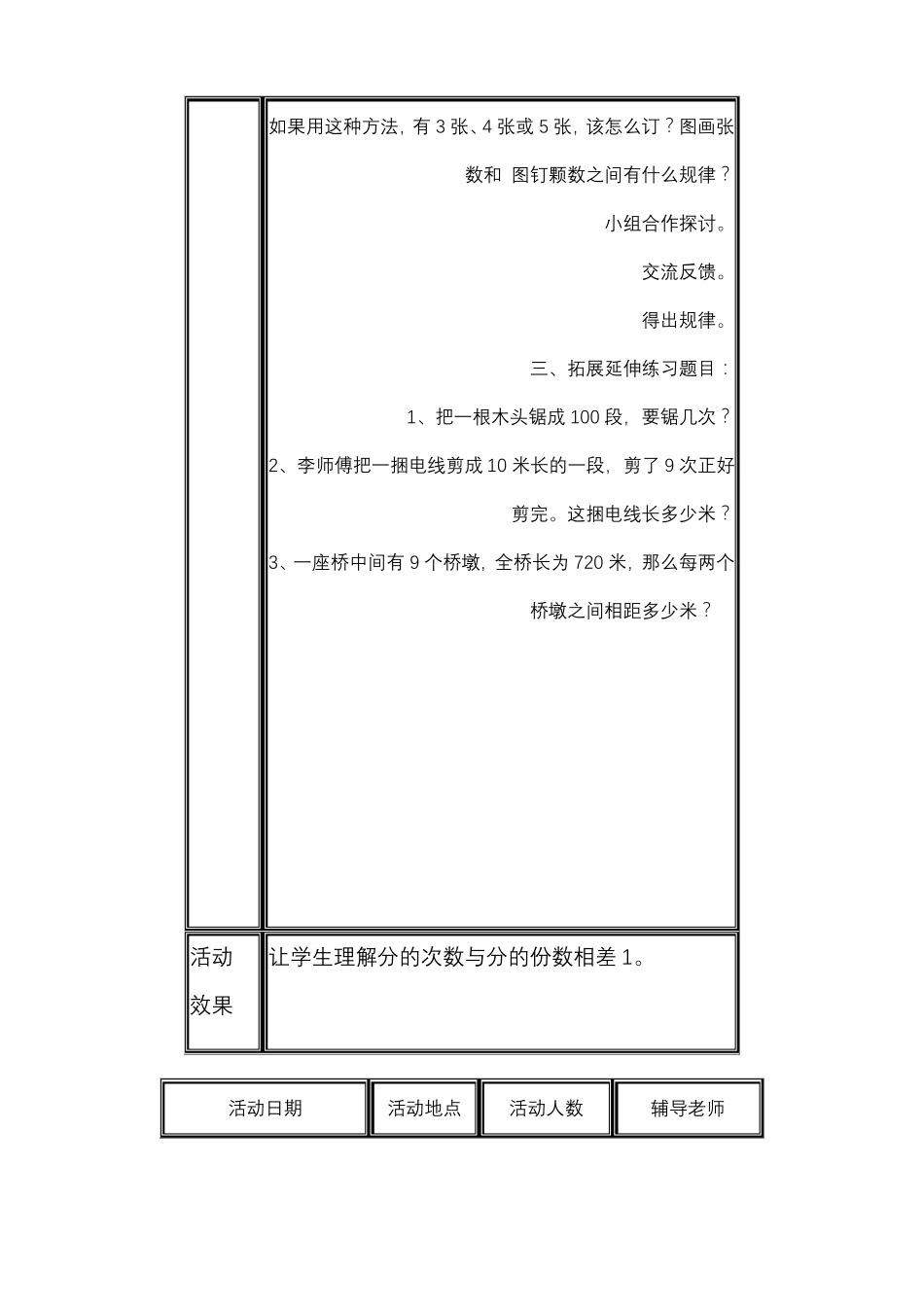 |  | 如果用这种方法，有 3 张、4 张或 5 张，该怎么订？图画张数和 图钉颗数之间有什么规律？<br>小组合作探讨。<br>交流反馈。<br>得出规律。<br>三、拓展延伸练习题目：<br>1、把一根木头锯成 100 段，要锯几次？<br>2、李师傅把一捆电线剪成 10 米长的一段，剪了 9 次正好剪完。这捆电线长多少米？<br>3、一座桥中间有 9 个桥墩，全桥长为 720 米，那么每两个桥墩之间相距多少米？ |
|---|---|
| 活动效果 | 让学生理解分的次数与分的份数相差 1。 |

| 活动日期 | 活动地点 | 活动人数 | 辅导老师 |
|---|---|---|---|